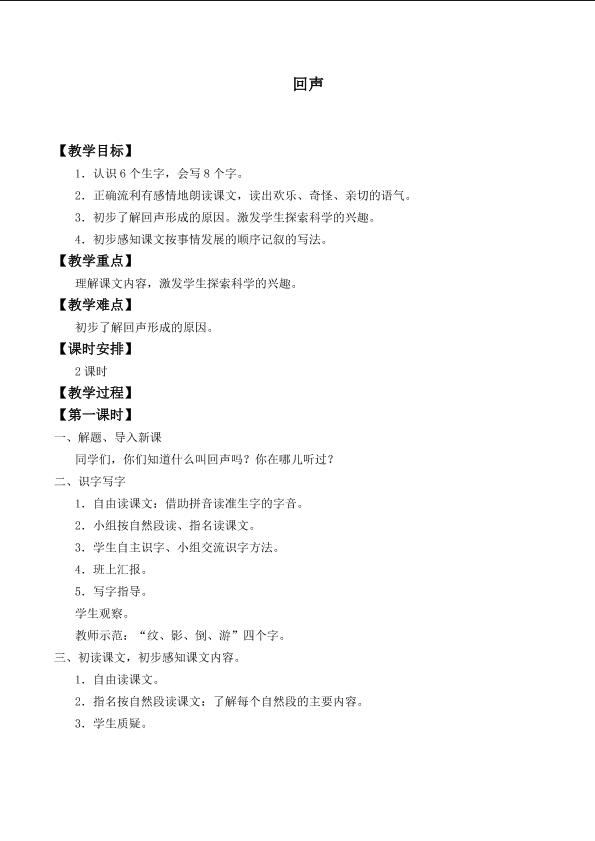 回声

【教学目标】

1．认识6个生字，会写8个字。

2．正确流利有感情地朗读课文，读出欢乐、奇怪、亲切的语气。

3．初步了解回声形成的原因。激发学生探索科学的兴趣。

4．初步感知课文按事情发展的顺序记叙的写法。

【教学重点】

理解课文内容，激发学生探索科学的兴趣。

【教学难点】

初步了解回声形成的原因。

【课时安排】

2课时

【教学过程】

【第一课时】

一、解题、导入新课

同学们，你们知道什么叫回声吗？你在哪儿听过？

二、识字写字

1．自由读课文：借助拼音读准生字的字音。

2．小组按自然段读、指名读课文。

3．学生自主识字、小组交流识字方法。

4．班上汇报。

5．写字指导。

学生观察。

教师示范：“纹、影、倒、游”四个字。

三、初读课文，初步感知课文内容。

1．自由读课文。

2．指名按自然段读课文：了解每个自然段的主要内容。

3．学生质疑。